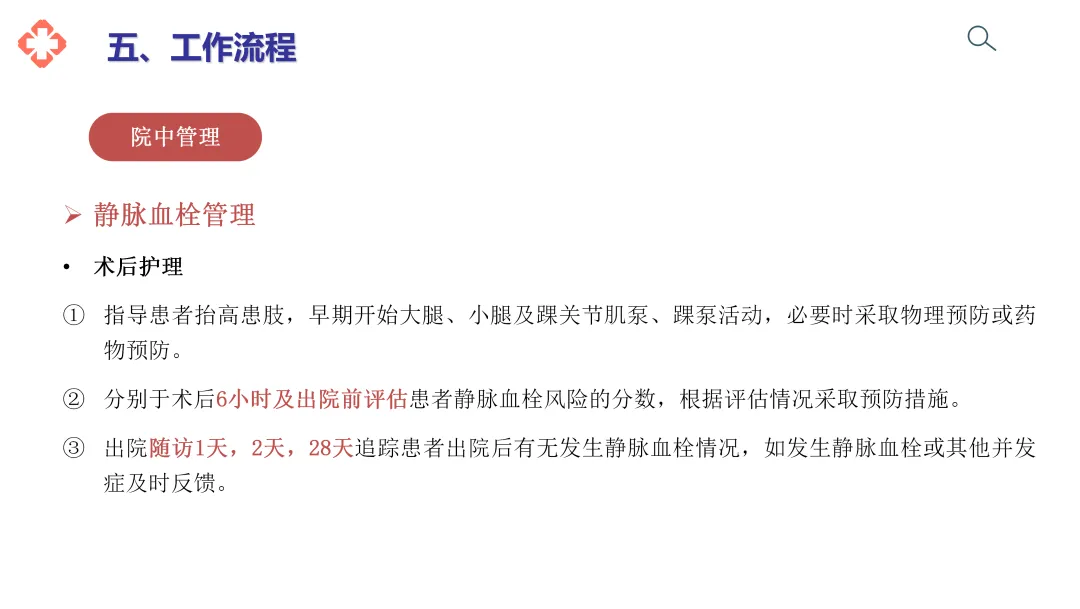 五、工作流程

院中管理

➢ 静脉血栓管理

• 术后护理

① 指导患者抬高患肢，早期开始大腿、小腿及踝关节肌泵、踝泵活动，必要时采取物理预防或药物预防。

② 分别于术后6小时及出院前评估患者静脉血栓风险的分数，根据评估情况采取预防措施。

③ 出院随访1天，2天，28天追踪患者出院后有无发生静脉血栓情况，如发生静脉血栓或其他并发症及时反馈。